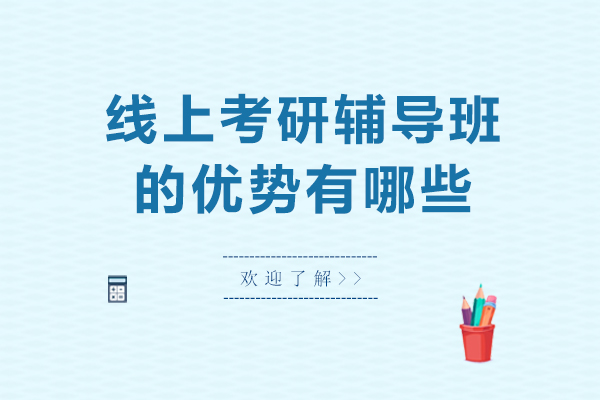 线上考研辅导班的优势有哪些

欢迎了解>>